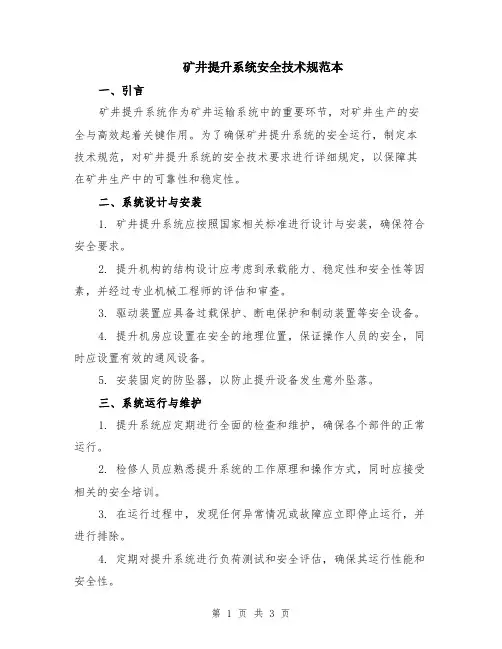 矿井提升系统安全技术规范本

一、引言

矿井提升系统作为矿井运输系统中的重要环节，对矿井生产的安全与高效起着关键作用。为了确保矿井提升系统的安全运行，制定本技术规范，对矿井提升系统的安全技术要求进行详细规定，以保障其在矿井生产中的可靠性和稳定性。

二、系统设计与安装

1. 矿井提升系统应按照国家相关标准进行设计与安装，确保符合安全要求。

2. 提升机构的结构设计应考虑到承载能力、稳定性和安全性等因素，并经过专业机械工程师的评估和审查。

3. 驱动装置应具备过载保护、断电保护和制动装置等安全设备。

4. 提升机房应设置在安全的地理位置，保证操作人员的安全，同时应设置有效的通风设备。

5. 安装固定的防坠器，以防止提升设备发生意外坠落。

三、系统运行与维护

1. 提升系统应定期进行全面的检查和维护，确保各个部件的正常运行。

2. 检修人员应熟悉提升系统的工作原理和操作方式，同时应接受相关的安全培训。

3. 在运行过程中，发现任何异常情况或故障应立即停止运行，并进行排除。

4. 定期对提升系统进行负荷测试和安全评估，确保其运行性能和安全性。

第 1 页 共 3 页